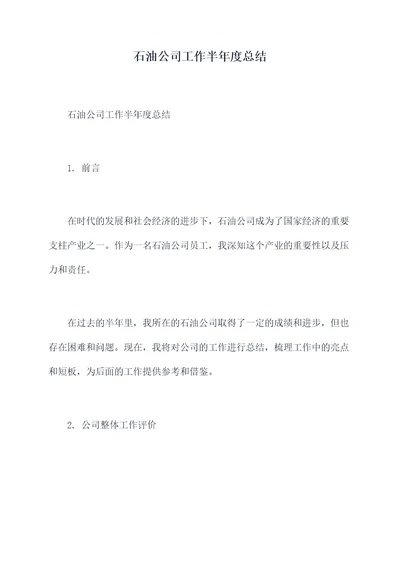 石油公司工作半年度总结

石油公司工作半年度总结

1. 前言

在时代的发展和社会经济的进步下，石油公司成为了国家经济的重要支柱产业之一。作为一名石油公司员工，我深知这个产业的重要性以及压力和责任。

在过去的半年里，我所在的石油公司取得了一定的成绩和进步，但也存在困难和问题。现在，我将对公司的工作进行总结，梳理工作中的亮点和短板，为后面的工作提供参考和借鉴。

2. 公司整体工作评价